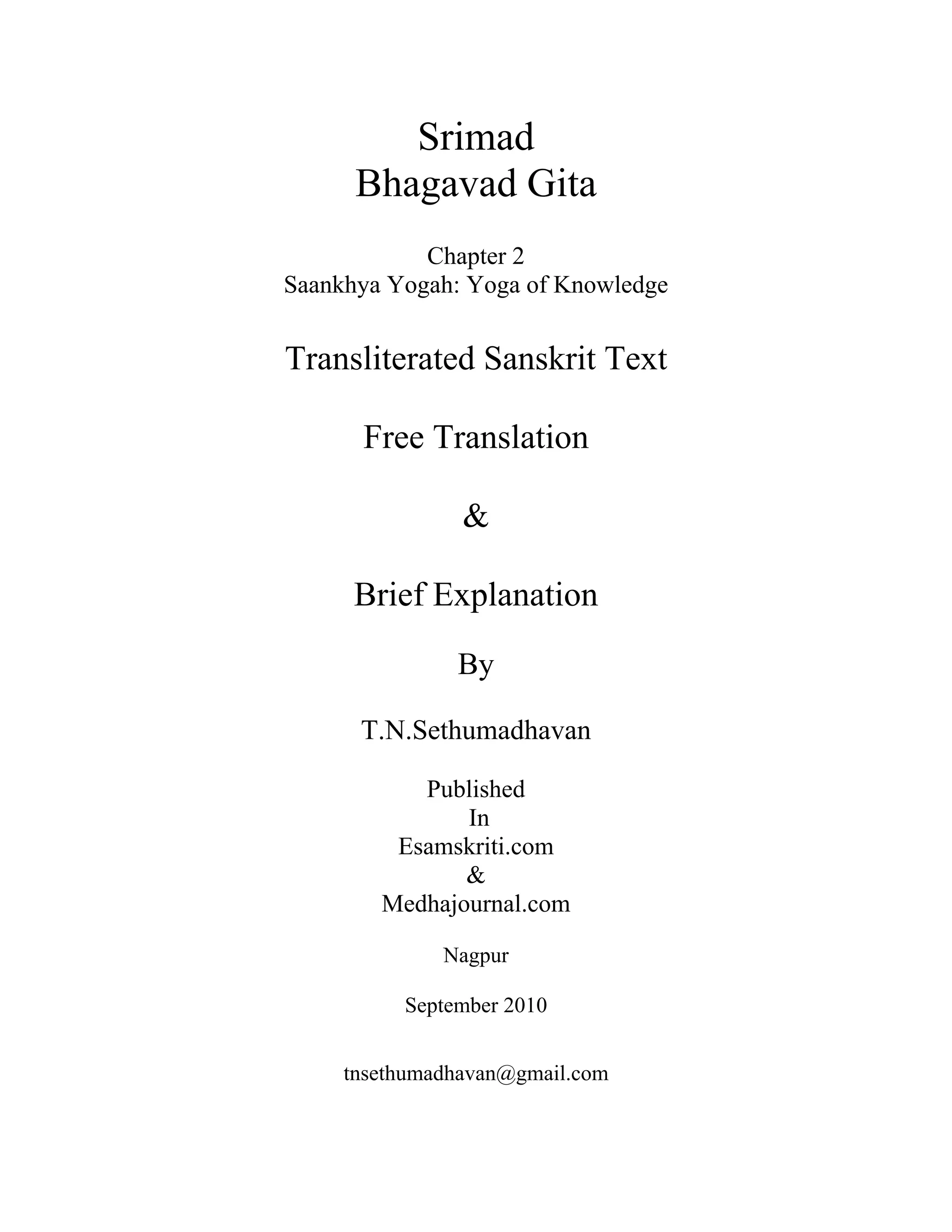 Srimad
Bhagavad Gita

Chapter 2
Saankhya Yogah: Yoga of Knowledge

Transliterated Sanskrit Text

Free Translation

&

Brief Explanation

By

T.N.Sethumadhavan

Published
In
Esamskriti.com
&
Medhajournal.com

Nagpur

September 2010

tnsethumadhavan@gmail.com